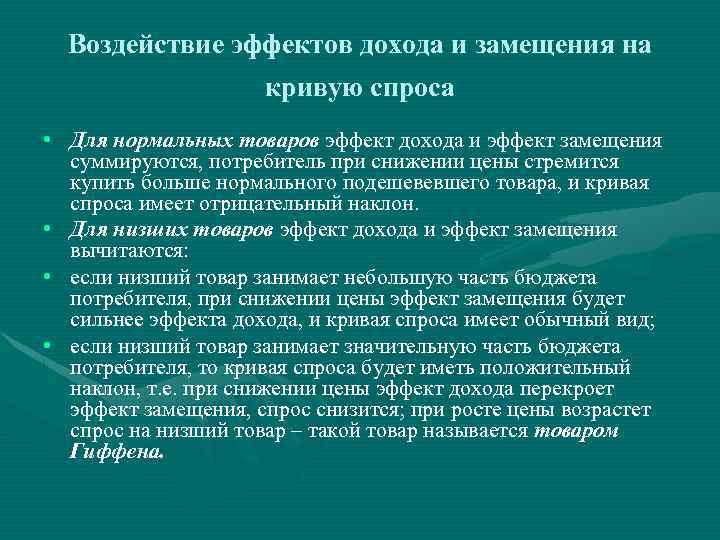 Воздействие эффектов дохода и замещения на кривую спроса

• Для нормальных товаров эффект дохода и эффект замещения суммируются, потребитель при снижении цены стремится купить больше нормального подешевевшего товара, и кривая спроса имеет отрицательный наклон.

• Для низших товаров эффект дохода и эффект замещения вычитаются:

• если низший товар занимает небольшую часть бюджета потребителя, при снижении цены эффект замещения будет сильнее эффекта дохода, и кривая спроса имеет обычный вид;

• если низший товар занимает значительную часть бюджета потребителя, то кривая спроса будет иметь положительный наклон, т.е. при снижении цены эффект дохода перекроет эффект замещения, спрос снизится; при росте цены возрастет спрос на низший товар – такой товар называется товаром Гиффена.